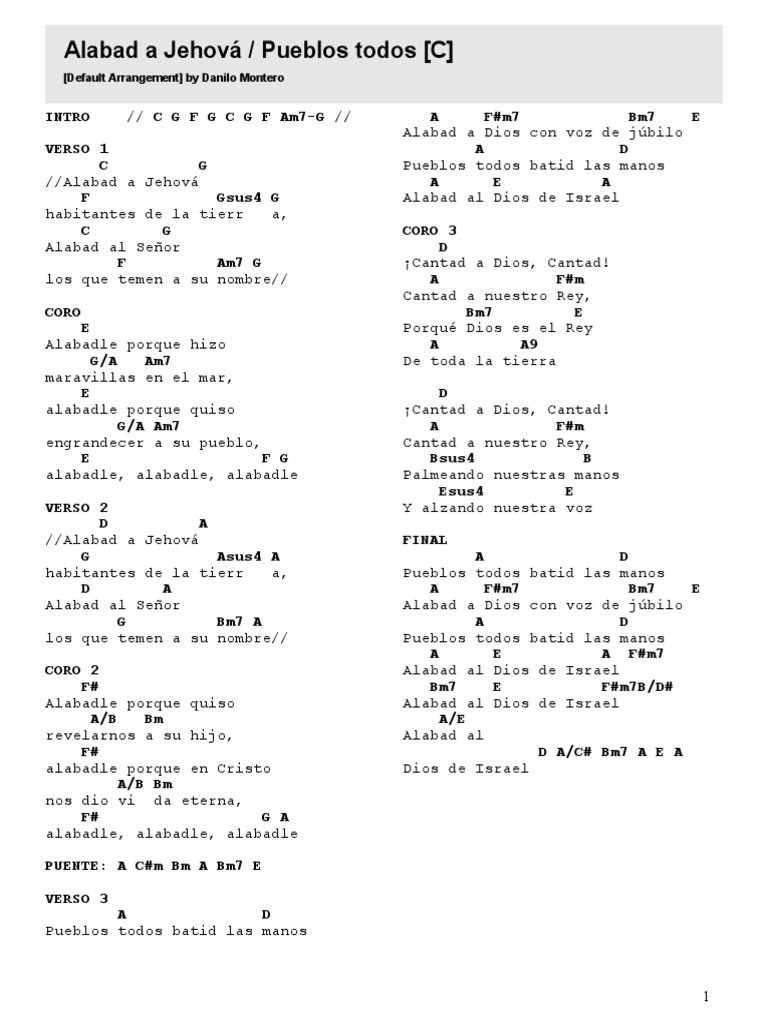 Alabad a Jehová / Pueblos todos [C]
[Default Arrangement] by Danilo Montero

INTRO // C G F G C G F Am7-G //

VERSO 1
C G
//Alabad a Jehová
F Gsus4 G
habitantes de la tierr a,
C G
Alabad al Señor
F Am7 G
los que temen a su nombre//

CORO
E
Alabadle porque hizo
G/A Am7
maravillas en el mar,
E
alabadle porque quiso
G/A Am7
engrandecer a su pueblo,
E F G
alabadle, alabadle, alabadle

VERSO 2
D A
//Alabad a Jehová
G Asus4 A
habitantes de la tierr a,
D A
Alabad al Señor
G Bm7 A
los que temen a su nombre//

CORO 2
F#
Alabadle porque quiso
A/B Bm
revelarnos a su hijo,
F#
alabadle porque en Cristo
A/B Bm
nos dio vi da eterna,
F# G A
alabadle, alabadle, alabadle

PUENTE: A C#m Bm A Bm7 E

VERSO 3
A D
Pueblos todos batid las manos
A F#m7 Bm7 E
Alabad a Dios con voz de júbilo
A D
Pueblos todos batid las manos
A E A
Alabad al Dios de Israel

CORO 3
D
¡Cantad a Dios, Cantad!
A F#m
Cantad a nuestro Rey,
Bm7 E
Porqué Dios es el Rey
A A9
De toda la tierra

D
¡Cantad a Dios, Cantad!
A F#m
Cantad a nuestro Rey,
Bsus4 B
Palmeando nuestras manos
Esus4 E
Y alzando nuestra voz

FINAL
A D
Pueblos todos batid las manos
A F#m7 Bm7 E
Alabad a Dios con voz de júbilo
A D
Pueblos todos batid las manos
A E A F#m7
Alabad al Dios de Israel
Bm7 E F#m7B/D#
Alabad al Dios de Israel
A/E
Alabad al
D A/C# Bm7 A E A
Dios de Israel

1